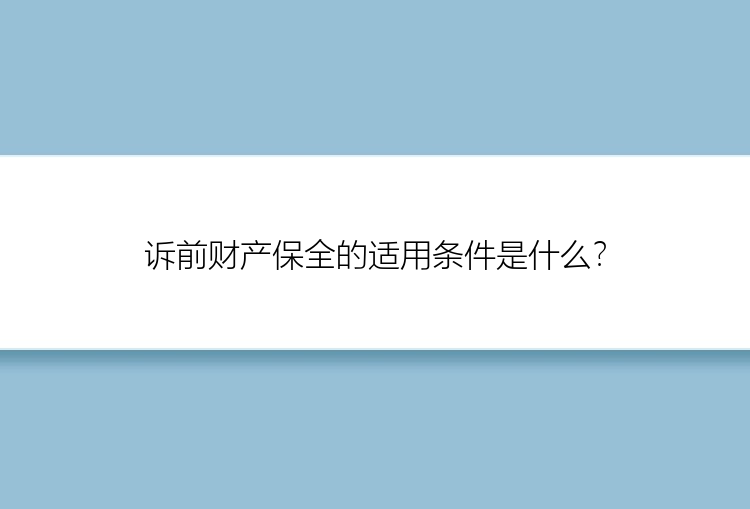 诉前财产保全的适用条件是什么?